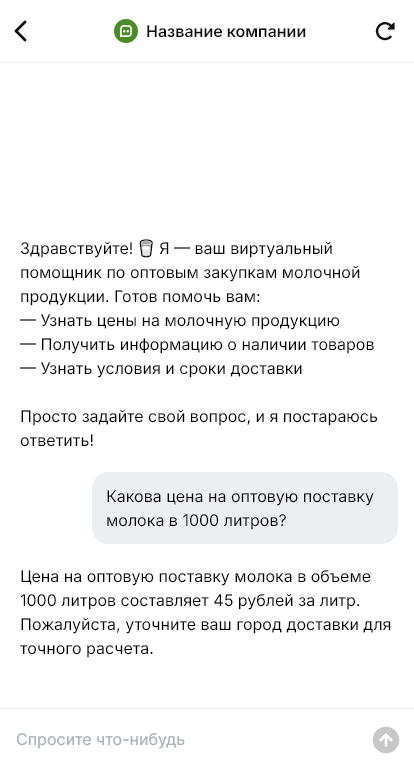 Название компании

Здравствуйте! 🥛 Я — ваш виртуальный помощник по оптовым закупкам молочной продукции. Готов помочь вам:
— Узнать цены на молочную продукцию
— Получить информацию о наличии товаров
— Узнать условия и сроки доставки

Просто задайте свой вопрос, и я постараюсь ответить!

Какова цена на оптовую поставку молока в 1000 литров?

Цена на оптовую поставку молока в объеме 1000 литров составляет 45 рублей за литр. Пожалуйста, уточните ваш город доставки для точного расчета.

Спросите что-нибудь